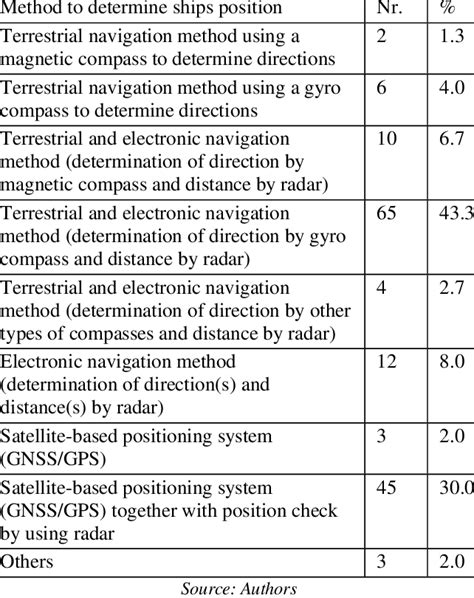 | Method to determine ships position | Nr. | % |
|---|---|---|
| Terrestrial navigation method using a magnetic compass to determine directions | 2 | 1.3 |
| Terrestrial navigation method using a gyro compass to determine directions | 6 | 4.0 |
| Terrestrial and electronic navigation method (determination of direction by magnetic compass and distance by radar) | 10 | 6.7 |
| Terrestrial and electronic navigation method (determination of direction by gyro compass and distance by radar) | 65 | 43.3 |
| Terrestrial and electronic navigation method (determination of direction by other types of compasses and distance by radar) | 4 | 2.7 |
| Electronic navigation method (determination of direction(s) and distance(s) by radar) | 12 | 8.0 |
| Satellite-based positioning system (GNSS/GPS) | 3 | 2.0 |
| Satellite-based positioning system (GNSS/GPS) together with position check by using radar | 45 | 30.0 |
| Others | 3 | 2.0 |

Source: Authors